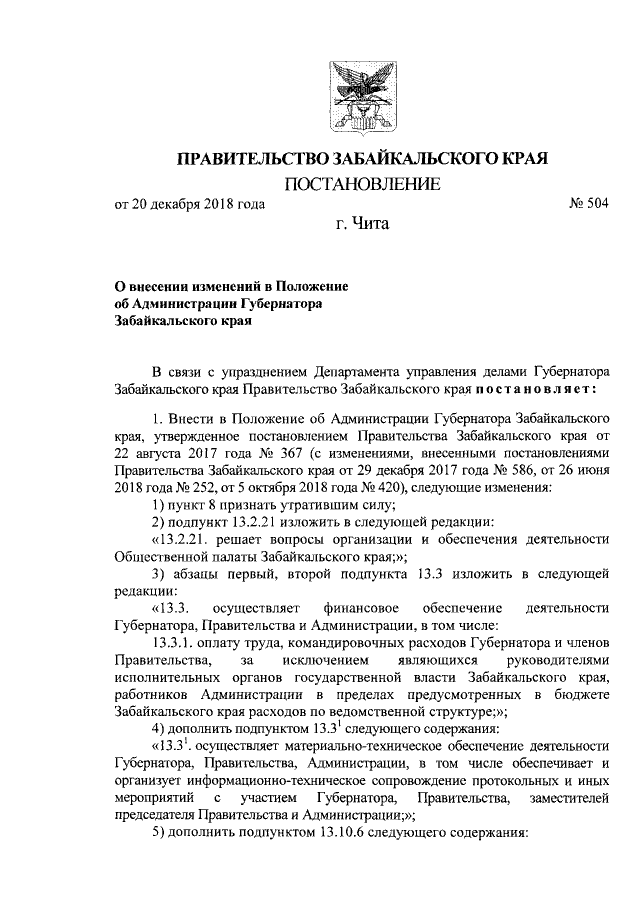 ПРАВИТЕЛЬСТВО ЗАБАЙКАЛЬСКОГО КРАЯ

ПОСТАНОВЛЕНИЕ

от 20 декабря 2018 года № 504

г. Чита

О внесении изменений в Положение об Администрации Губернатора Забайкальского края

В связи с упразднением Департамента управления делами Губернатора Забайкальского края Правительство Забайкальского края постановляет:

1. Внести в Положение об Администрации Губернатора Забайкальского края, утвержденное постановлением Правительства Забайкальского края от 22 августа 2017 года № 367 (с изменениями, внесенными постановлениями Правительства Забайкальского края от 29 декабря 2017 года № 586, от 26 июня 2018 года № 252, от 5 октября 2018 года № 420), следующие изменения:

1) пункт 8 признать утратившим силу;

2) подпункт 13.2.21 изложить в следующей редакции:

«13.2.21. решает вопросы организации и обеспечения деятельности Общественной палаты Забайкальского края;»;

3) абзацы первый, второй подпункта 13.3 изложить в следующей редакции:

«13.3. осуществляет финансовое обеспечение деятельности Губернатора, Правительства и Администрации, в том числе:

13.3.1. оплату труда, командировочных расходов Губернатора и членов Правительства, за исключением являющихся руководителями исполнительных органов государственной власти Забайкальского края, работников Администрации в пределах предусмотренных в бюджете Забайкальского края расходов по ведомственной структуре;»;

4) дополнить подпунктом $13.3^1$ следующего содержания:

«$13.3^1$. осуществляет материально-техническое обеспечение деятельности Губернатора, Правительства, Администрации, в том числе обеспечивает и организует информационно-техническое сопровождение протокольных и иных мероприятий с участием Губернатора, Правительства, заместителей председателя Правительства и Администрации;»;

5) дополнить подпунктом 13.10.6 следующего содержания: